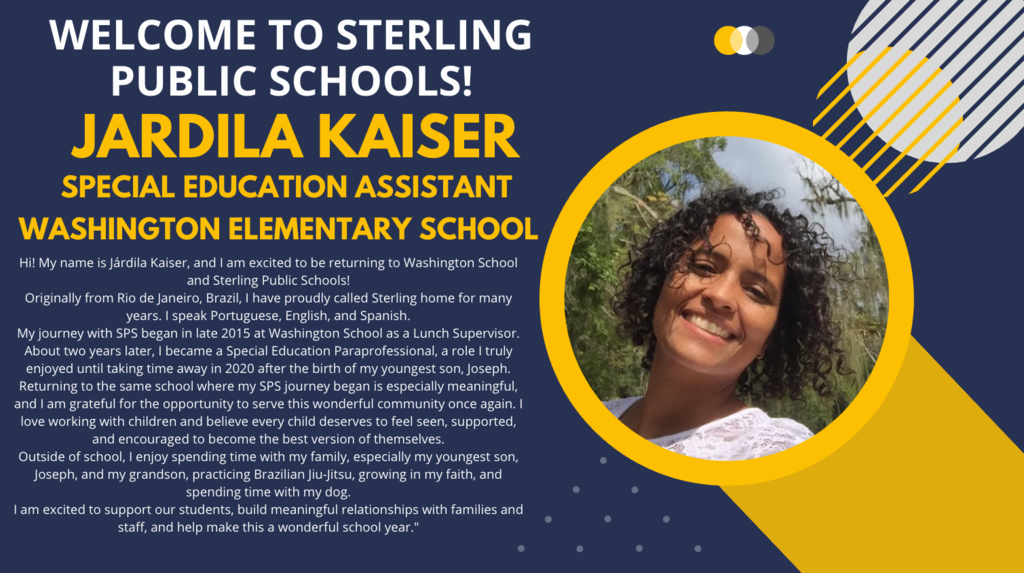 WELCOME TO STERLING PUBLIC SCHOOLS!

JARDILA KAISER

SPECIAL EDUCATION ASSISTANT

WASHINGTON ELEMENTARY SCHOOL

Hi! My name is Járdila Kaiser, and I am excited to be returning to Washington School and Sterling Public Schools!

Originally from Rio de Janeiro, Brazil, I have proudly called Sterling home for many years. I speak Portuguese, English, and Spanish.

My journey with SPS began in late 2015 at Washington School as a Lunch Supervisor. About two years later, I became a Special Education Paraprofessional, a role I truly enjoyed until taking time away in 2020 after the birth of my youngest son, Joseph. Returning to the same school where my SPS journey began is especially meaningful, and I am grateful for the opportunity to serve this wonderful community once again. I love working with children and believe every child deserves to feel seen, supported, and encouraged to become the best version of themselves.

Outside of school, I enjoy spending time with my family, especially my youngest son, Joseph, and my grandson, practicing Brazilian Jiu-Jitsu, growing in my faith, and spending time with my dog.

I am excited to support our students, build meaningful relationships with families and staff, and help make this a wonderful school year."